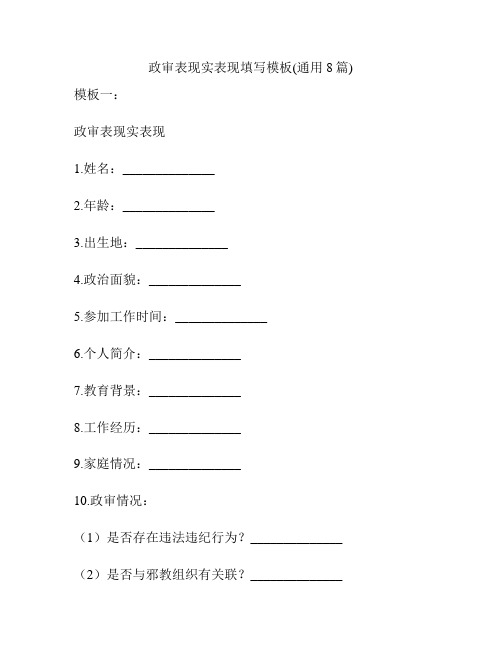 政审表现实表现填写模板(通用 8 篇)

模板一：

政审表现实表现

1.姓名：______________

2.年龄：______________

3.出生地：______________

4.政治面貌：______________

5.参加工作时间：______________

6.个人简介：______________

7.教育背景：______________

8.工作经历：______________

9.家庭情况：______________

10.政审情况：

（1）是否存在违法违纪行为？______________

（2）是否与邪教组织有关联？______________